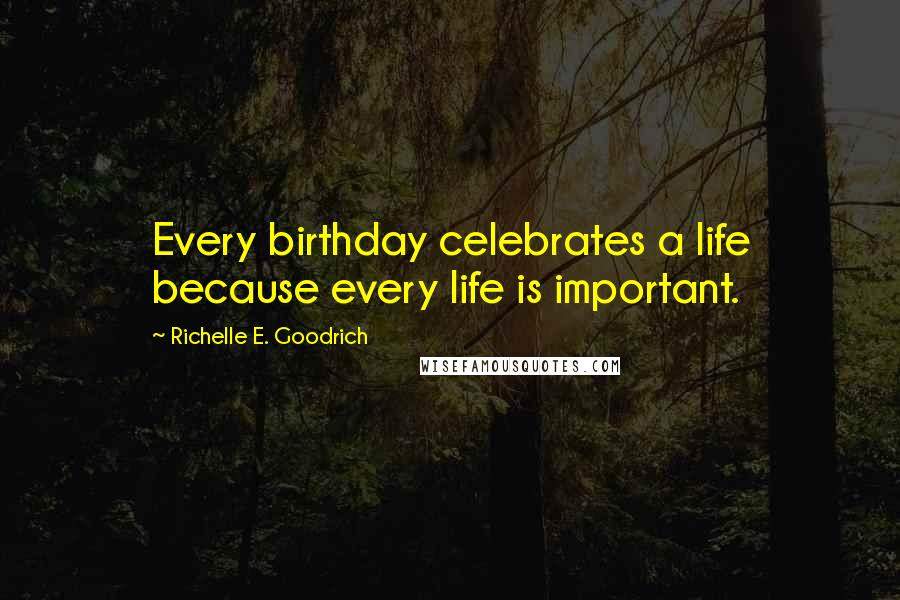 Every birthday celebrates a life because every life is important.

~ Richelle E. Goodrich

WISEFAMOUSQUOTES.COM